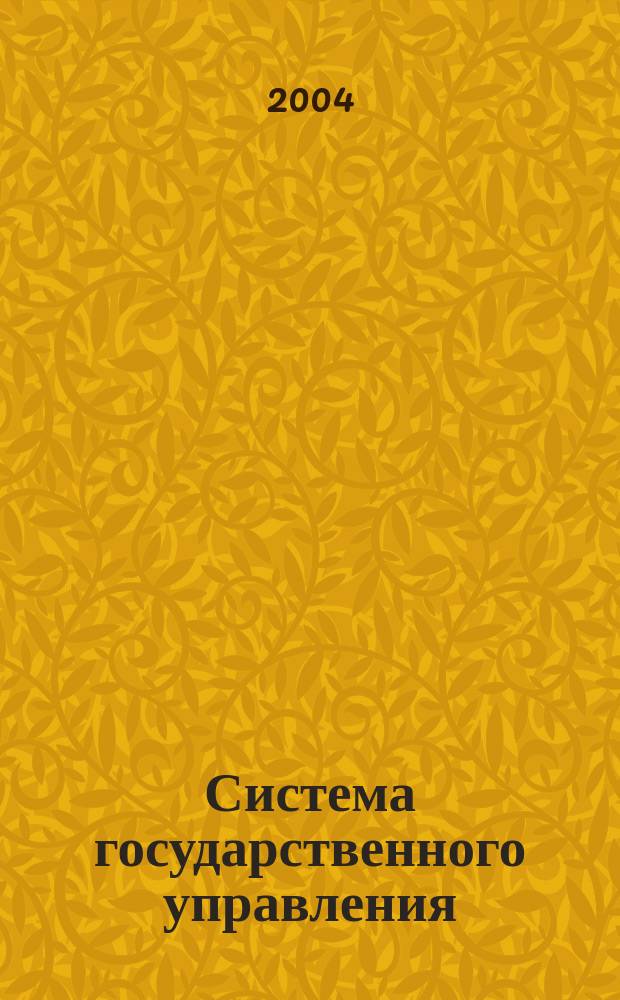 2004

Система государственного управления